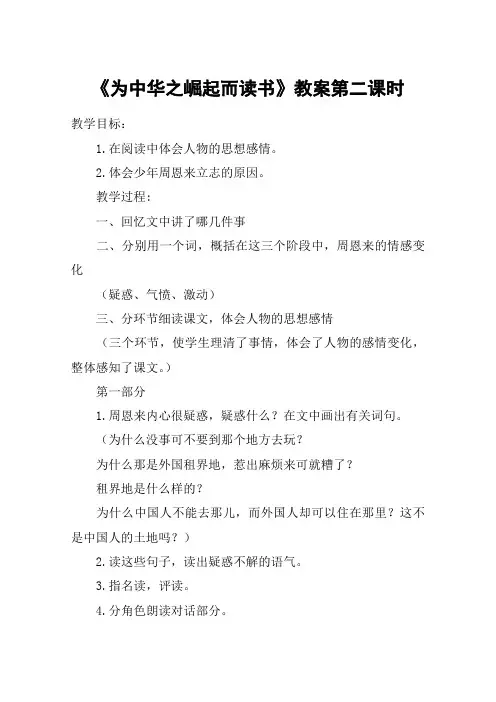 《为中华之崛起而读书》教案第二课时

教学目标：

1.在阅读中体会人物的思想感情。

2.体会少年周恩来立志的原因。

教学过程：

一、回忆文中讲了哪几件事

二、分别用一个词，概括在这三个阶段中，周恩来的情感变化

（疑惑、气愤、激动）

三、分环节细读课文，体会人物的思想感情

（三个环节，使学生理清了事情，体会了人物的感情变化，整体感知了课文。）

第一部分

1.周恩来内心很疑惑，疑惑什么？在文中画出有关词句。

（为什么没事可不要到那个地方去玩？

为什么那是外国租界地，惹出麻烦来可就糟了？

租界地是什么样的？

为什么中国人不能去那儿，而外国人却可以住在那里？这不是中国人的土地吗？）

2.读这些句子，读出疑惑不解的语气。

3.指名读，评读。

4.分角色朗读对话部分。